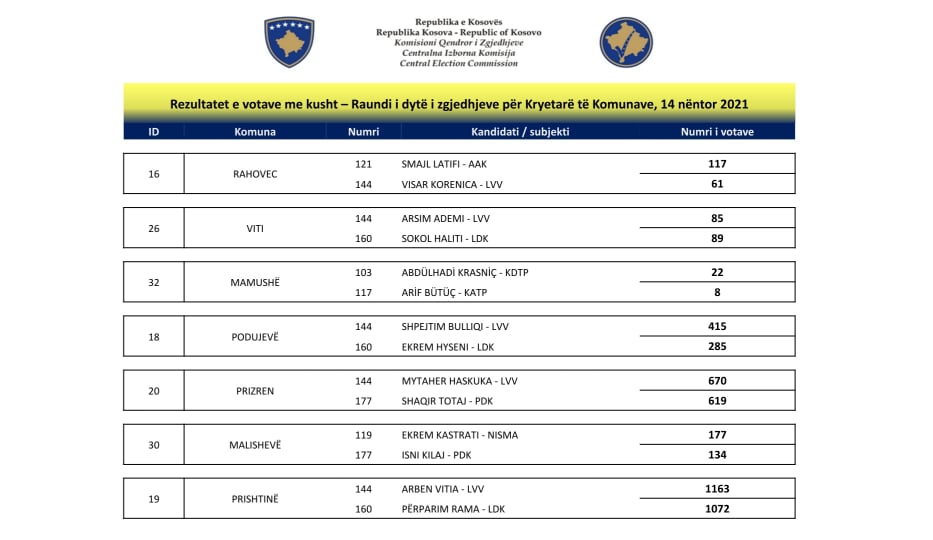 Republika e Kosovës
Republika Kosova - Republic of Kosovo
Komisioni Qendror i Zgjedhjeve
Centralna Izborna Komisija
Central Election Commission

Rezultatet e votave me kusht – Raundi i dytë i zgjedhjeve për Kryetarë të Komunave, 14 nëntor 2021

| ID | Komuna | Numri | Kandidati / subjekti | Numri i votave |
|---|---|---|---|---|
| 16 | RAHOVEC | 121 | SMAJL LATIFI - AAK | 117 |
| | | 144 | VISAR KORENICA - LVV | 61 |
| 26 | VITI | 144 | ARSIM ADEMI - LVV | 85 |
| | | 160 | SOKOL HALITI - LDK | 89 |
| 32 | MAMUSHË | 103 | ABDÜLHADİ KRASNİÇ - KDTP | 22 |
| | | 117 | ARİF BÜTÜÇ - KATP | 8 |
| 18 | PODUJEVË | 144 | SHPEJTIM BULLIQI - LVV | 415 |
| | | 160 | EKREM HYSENI - LDK | 285 |
| 20 | PRIZREN | 144 | MYTAHER HASKUKA - LVV | 670 |
| | | 177 | SHAQIR TOTAJ - PDK | 619 |
| 30 | MALISHEVË | 119 | EKREM KASTRATI - NISMA | 177 |
| | | 177 | ISNI KILAJ - PDK | 134 |
| 19 | PRISHTINË | 144 | ARBEN VITIA - LVV | 1163 |
| | | 160 | PËRPARIM RAMA - LDK | 1072 |